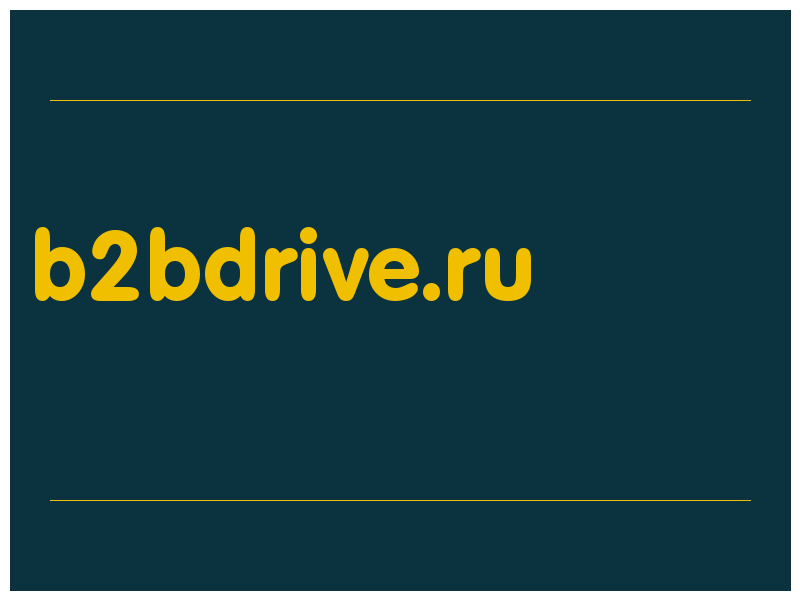 b2bdrive.ru